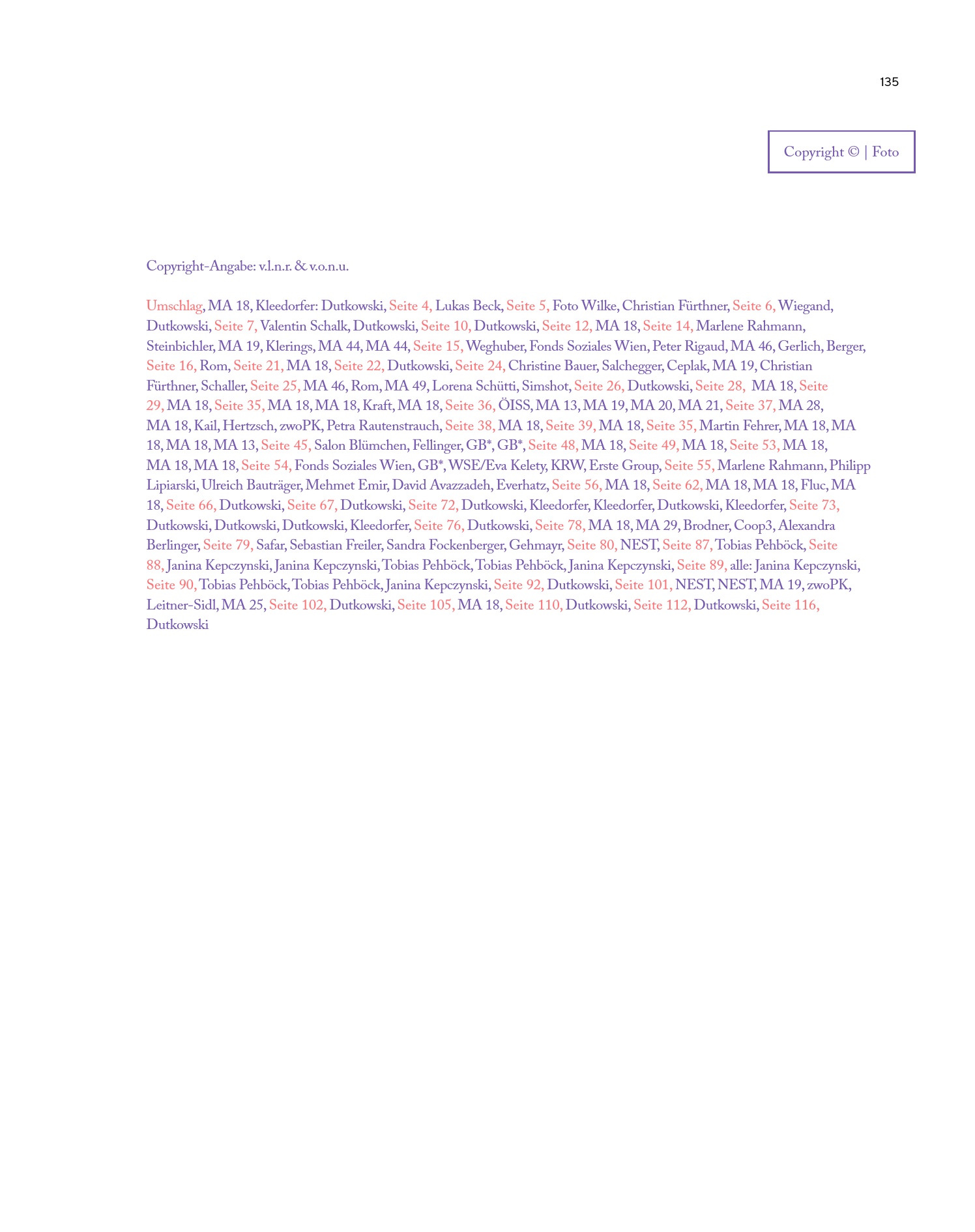 135

Copyright © | Foto

Copyright-Angabe: v.l.n.r. & v.o.n.u.

Umschlag, MA 18, Kleedorfer: Dutkowski, Seite 4, Lukas Beck, Seite 5, Foto Wilke, Christian Fürthner, Seite 6, Wiegand, Dutkowski, Seite 7, Valentin Schalk, Dutkowski, Seite 10, Dutkowski, Seite 12, MA 18, Seite 14, Marlene Rahmann, Steinbichler, MA 19, Klerings, MA 44, MA 44, Seite 15, Weghuber, Fonds Soziales Wien, Peter Rigaud, MA 46, Gerlich, Berger, Seite 16, Rom, Seite 21, MA 18, Seite 22, Dutkowski, Seite 24, Christine Bauer, Salchegger, Ceplak, MA 19, Christian Fürthner, Schaller, Seite 25, MA 46, Rom, MA 49, Lorena Schütti, Simshot, Seite 26, Dutkowski, Seite 28, MA 18, Seite 29, MA 18, Seite 35, MA 18, MA 18, Kraft, MA 18, Seite 36, ÖISS, MA 13, MA 19, MA 20, MA 21, Seite 37, MA 28, MA 18, Kail, Hertzsch, zwoPK, Petra Rautenstrauch, Seite 38, MA 18, Seite 39, MA 18, Seite 35, Martin Fehrer, MA 18, MA 18, MA 18, MA 13, Seite 45, Salon Blümchen, Fellinger, GB*, GB*, Seite 48, MA 18, Seite 49, MA 18, Seite 53, MA 18, MA 18, MA 18, Seite 54, Fonds Soziales Wien, GB*, WSE/Eva Kelety, KRW, Erste Group, Seite 55, Marlene Rahmann, Philipp Lipiarski, Ulreich Bauträger, Mehmet Emir, David Avazzadeh, Everhatz, Seite 56, MA 18, Seite 62, MA 18, MA 18, Fluc, MA 18, Seite 66, Dutkowski, Seite 67, Dutkowski, Seite 72, Dutkowski, Kleedorfer, Kleedorfer, Dutkowski, Kleedorfer, Seite 73, Dutkowski, Dutkowski, Dutkowski, Kleedorfer, Seite 76, Dutkowski, Seite 78, MA 18, MA 29, Brodner, Coop3, Alexandra Berlinger, Seite 79, Safar, Sebastian Freiler, Sandra Fockenberger, Gehmayr, Seite 80, NEST, Seite 87, Tobias Pehböck, Seite 88, Janina Kepczynski, Janina Kepczynski, Tobias Pehböck, Tobias Pehböck, Janina Kepczynski, Seite 89, alle: Janina Kepczynski, Seite 90, Tobias Pehböck, Tobias Pehböck, Janina Kepczynski, Seite 92, Dutkowski, Seite 101, NEST, NEST, MA 19, zwoPK, Leitner-Sidl, MA 25, Seite 102, Dutkowski, Seite 105, MA 18, Seite 110, Dutkowski, Seite 112, Dutkowski, Seite 116, Dutkowski